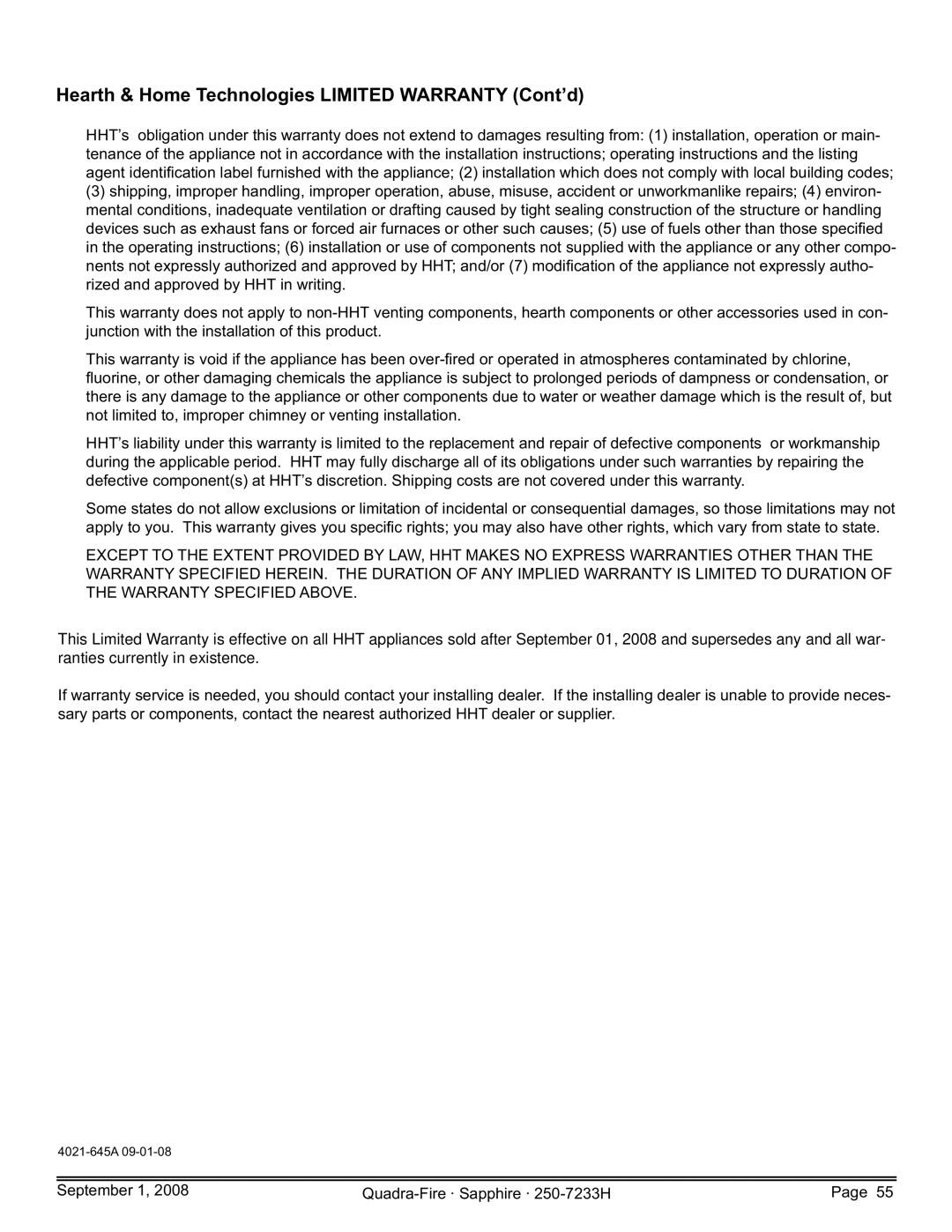 Hearth & Home Technologies LIMITED WARRANTY (Cont'd)

HHT's obligation under this warranty does not extend to damages resulting from: (1) installation, operation or maintenance of the appliance not in accordance with the installation instructions; operating instructions and the listing agent identification label furnished with the appliance; (2) installation which does not comply with local building codes; (3) shipping, improper handling, improper operation, abuse, misuse, accident or unworkmanlike repairs; (4) environmental conditions, inadequate ventilation or drafting caused by tight sealing construction of the structure or handling devices such as exhaust fans or forced air furnaces or other such causes; (5) use of fuels other than those specified in the operating instructions; (6) installation or use of components not supplied with the appliance or any other components not expressly authorized and approved by HHT; and/or (7) modification of the appliance not expressly authorized and approved by HHT in writing.

This warranty does not apply to non-HHT venting components, hearth components or other accessories used in conjunction with the installation of this product.

This warranty is void if the appliance has been over-fired or operated in atmospheres contaminated by chlorine, fluorine, or other damaging chemicals the appliance is subject to prolonged periods of dampness or condensation, or there is any damage to the appliance or other components due to water or weather damage which is the result of, but not limited to, improper chimney or venting installation.

HHT's liability under this warranty is limited to the replacement and repair of defective components or workmanship during the applicable period. HHT may fully discharge all of its obligations under such warranties by repairing the defective component(s) at HHT's discretion. Shipping costs are not covered under this warranty.

Some states do not allow exclusions or limitation of incidental or consequential damages, so those limitations may not apply to you. This warranty gives you specific rights; you may also have other rights, which vary from state to state.

EXCEPT TO THE EXTENT PROVIDED BY LAW, HHT MAKES NO EXPRESS WARRANTIES OTHER THAN THE WARRANTY SPECIFIED HEREIN. THE DURATION OF ANY IMPLIED WARRANTY IS LIMITED TO DURATION OF THE WARRANTY SPECIFIED ABOVE.

This Limited Warranty is effective on all HHT appliances sold after September 01, 2008 and supersedes any and all warranties currently in existence.

If warranty service is needed, you should contact your installing dealer. If the installing dealer is unable to provide necessary parts or components, contact the nearest authorized HHT dealer or supplier.

4021-645A 09-01-08

September 1, 2008 Quadra-Fire · Sapphire · 250-7233H Page 55